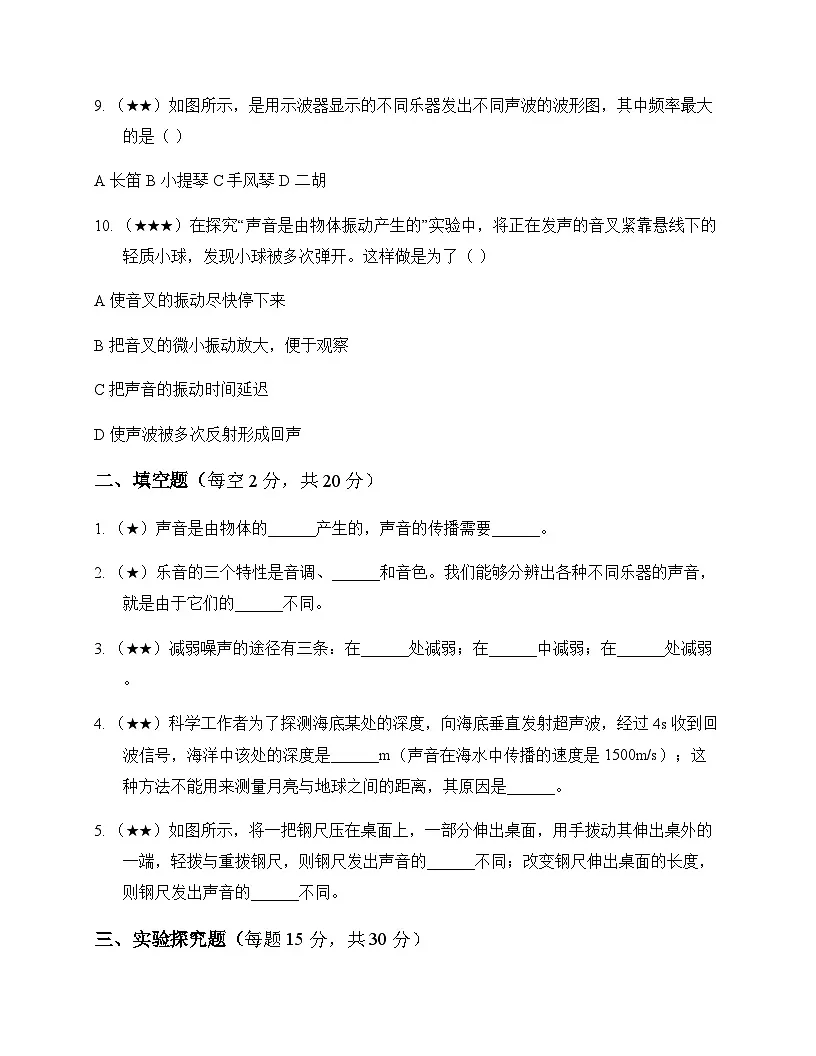 9. （★★）如图所示，是用示波器显示的不同乐器发出不同声波的波形图，其中频率最大的是（ ）

A 长笛 B 小提琴 C 手风琴 D 二胡

10. （★★★）在探究“声音是由物体振动产生的”实验中，将正在发声的音叉紧靠悬线下的轻质小球，发现小球被多次弹开。这样做是为了（ ）

A 使音叉的振动尽快停下来

B 把音叉的微小振动放大，便于观察

C 把声音的振动时间延迟

D 使声波被多次反射形成回声

二、填空题（每空 2 分，共 20 分）

1. （★）声音是由物体的______产生的，声音的传播需要______。

2. （★）乐音的三个特性是音调、______和音色。我们能够分辨出各种不同乐器的声音，就是由于它们的______不同。

3. （★★）减弱噪声的途径有三条：在______处减弱；在______中减弱；在______处减弱。

4. （★★）科学工作者为了探测海底某处的深度，向海底垂直发射超声波，经过 4s 收到回波信号，海洋中该处的深度是______m（声音在海水中传播的速度是 1500m/s）；这种方法不能用来测量月亮与地球之间的距离，其原因是______。

5. （★★）如图所示，将一把钢尺压在桌面上，一部分伸出桌面，用手拨动其伸出桌外的一端，轻拨与重拨钢尺，则钢尺发出声音的______不同；改变钢尺伸出桌面的长度，则钢尺发出声音的______不同。

三、实验探究题（每题 15 分，共 30 分）